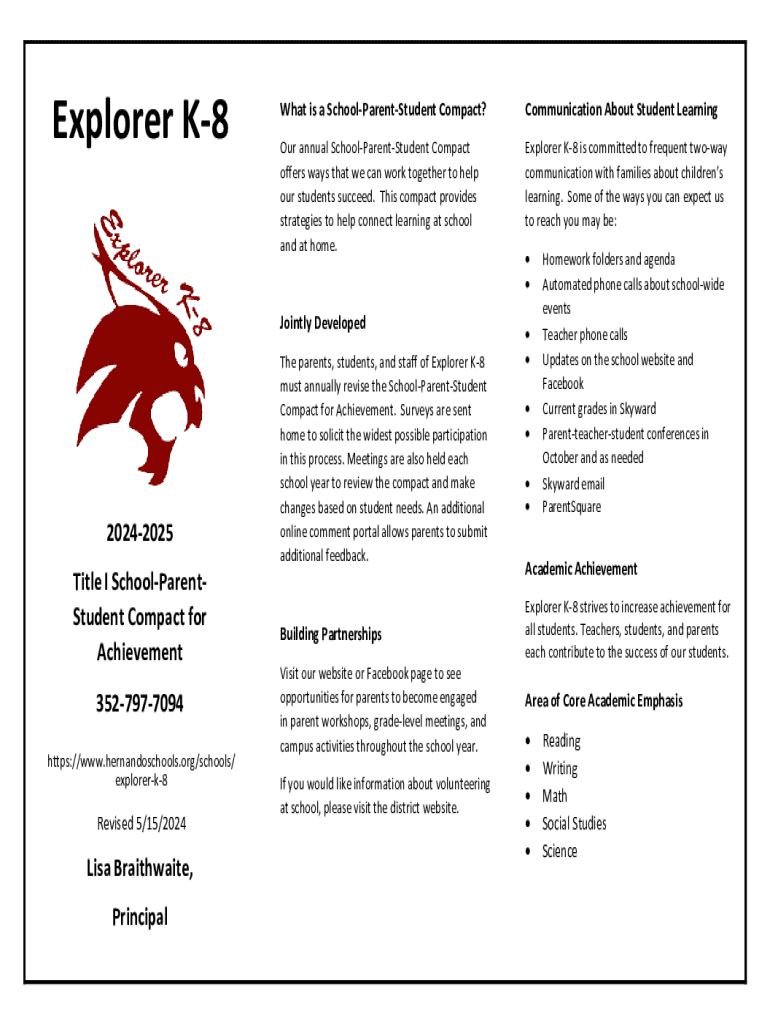 Explorer K-8

Explorer K-8

2024-2025

Title I School-Parent-Student Compact for Achievement

352-797-7094

https://www.hernandoschools.org/schools/explorer-k-8

Revised 5/15/2024

Lisa Braithwaite, Principal

What is a School-Parent-Student Compact?

Our annual School-Parent-Student Compact offers ways that we can work together to help our students succeed. This compact provides strategies to help connect learning at school and at home.

Jointly Developed

The parents, students, and staff of Explorer K-8 must annually revise the School-Parent-Student Compact for Achievement. Surveys are sent home to solicit the widest possible participation in this process. Meetings are also held each school year to review the compact and make changes based on student needs. An additional online comment portal allows parents to submit additional feedback.

Building Partnerships

Visit our website or Facebook page to see opportunities for parents to become engaged in parent workshops, grade-level meetings, and campus activities throughout the school year.

If you would like information about volunteering at school, please visit the district website.

Communication About Student Learning

Explorer K-8 is committed to frequent two-way communication with families about children's learning. Some of the ways you can expect us to reach you may be:

• Homework folders and agenda
• Automated phone calls about school-wide events
• Teacher phone calls
• Updates on the school website and Facebook
• Current grades in Skyward
• Parent-teacher-student conferences in October and as needed
• Skyward email
• ParentSquare

Academic Achievement

Explorer K-8 strives to increase achievement for all students. Teachers, students, and parents each contribute to the success of our students.

Area of Core Academic Emphasis

• Reading
• Writing
• Math
• Social Studies
• Science